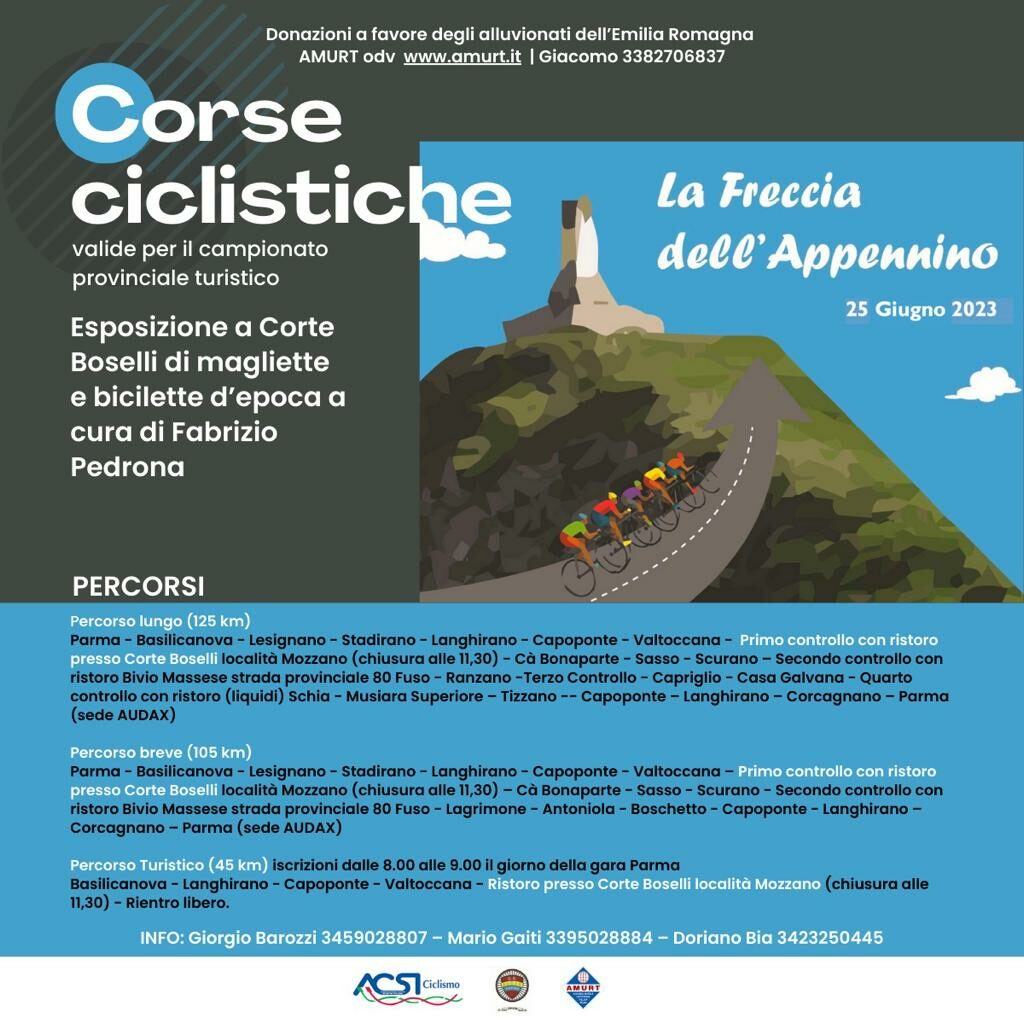 Donazioni a favore degli alluvionati dell'Emilia Romagna
AMURT odv www.amurt.it | Giacomo 3382706837

Corse ciclistiche
valide per il campionato provinciale turistico

Esposizione a Corte Boselli di magliette e bicilette d'epoca a cura di Fabrizio Pedrona

La Freccia dell'Appennino

25 Giugno 2023

PERCORSI

Percorso lungo (125 km)
Parma - Basilicanova - Lesignano - Stadirano - Langhirano - Capoponte - Valtoccana - Primo controllo con ristoro presso Corte Boselli località Mozzano (chiusura alle 11,30) - Cà Bonaparte - Sasso - Scurano – Secondo controllo con ristoro Bivio Massese strada provinciale 80 Fuso - Ranzano -Terzo Controllo - Capriglio - Casa Galvana - Quarto controllo con ristoro (liquidi) Schia - Musiara Superiore – Tizzano -- Capoponte – Langhirano – Corcagnano – Parma (sede AUDAX)

Percorso breve (105 km)
Parma - Basilicanova - Lesignano - Stadirano - Langhirano - Capoponte - Valtoccana – Primo controllo con ristoro presso Corte Boselli località Mozzano (chiusura alle 11,30) – Cà Bonaparte - Sasso - Scurano - Secondo controllo con ristoro Bivio Massese strada provinciale 80 Fuso - Lagrimone - Antoniola - Boschetto - Capoponte - Langhirano – Corcagnano – Parma (sede AUDAX)

Percorso Turistico (45 km) iscrizioni dalle 8.00 alle 9.00 il giorno della gara Parma Basilicanova - Langhirano - Capoponte - Valtoccana - Ristoro presso Corte Boselli località Mozzano (chiusura alle 11,30) - Rientro libero.

INFO: Giorgio Barozzi 3459028807 – Mario Gaiti 3395028884 – Doriano Bia 3423250445

ACSI Ciclismo

AMURT